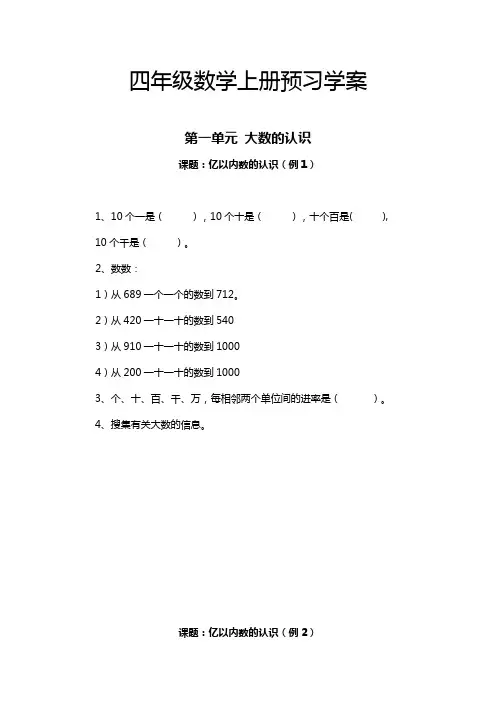 四年级数学上册预习学案

第一单元 大数的认识

课题：亿以内数的认识（例1）

1、10个一是（ ），10个十是（ ），十个百是（ ），10个千是（ ）。

2、数数：

1）从689一个一个的数到712。

2）从420一十一十的数到540

3）从910一十一十的数到1000

4）从200一十一十的数到1000

3、个、十、百、千、万，每相邻两个单位间的进率是（ ）。

4、搜集有关大数的信息。

课题：亿以内数的认识（例2）